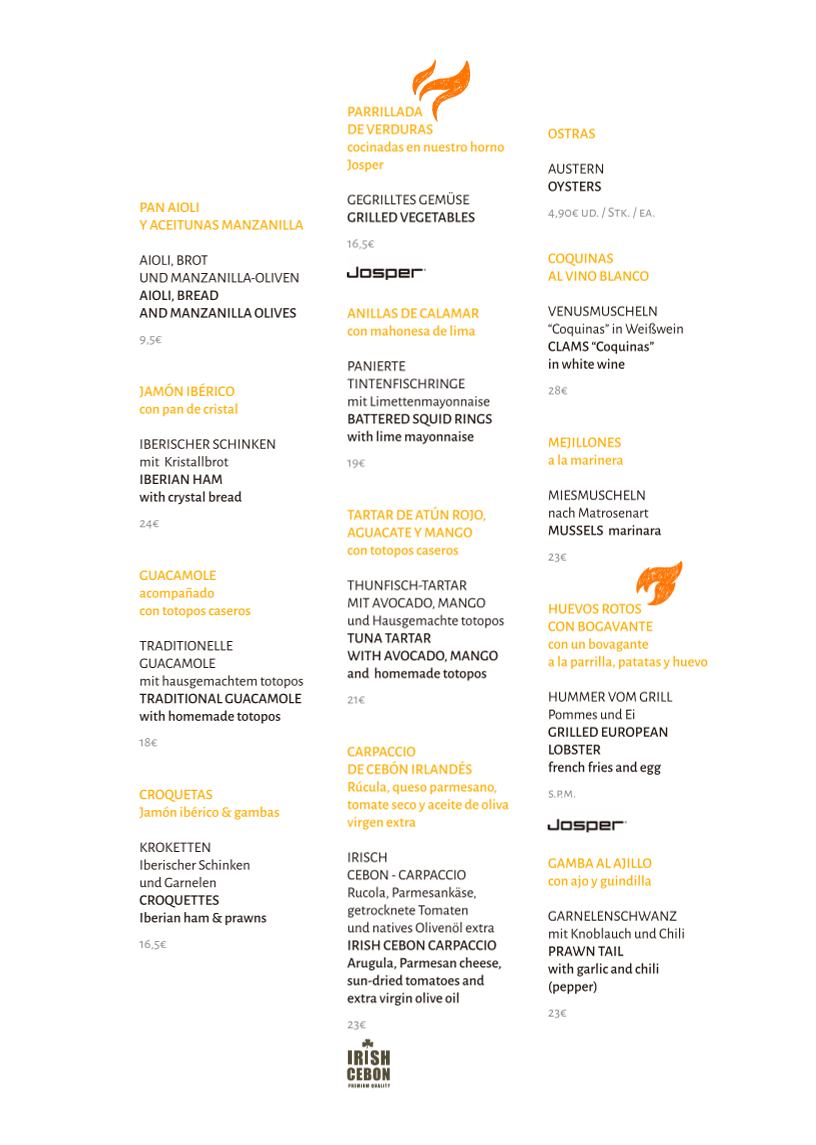 PAN AIOLI
Y ACEITUNAS MANZANILLA

AIOLI, BROT
UND MANZANILLA-OLIVEN
AIOLI, BREAD
AND MANZANILLA OLIVES

9,5€

JAMÓN IBÉRICO
con pan de cristal

IBERISCHER SCHINKEN
mit Kristallbrot
IBERIAN HAM
with crystal bread

24€

GUACAMOLE
acompañado
con totopos caseros

TRADITIONELLE
GUACAMOLE
mit hausgemachtem totopos
TRADITIONAL GUACAMOLE
with homemade totopos

18€

CROQUETAS
Jamón ibérico & gambas

KROKETTEN
Iberischer Schinken
und Garnelen
CROQUETTES
Iberian ham & prawns

16,5€

PARRILLADA
DE VERDURAS
cocinadas en nuestro horno Josper

GEGRILLTES GEMÜSE
GRILLED VEGETABLES

16,5€

Josper

ANILLAS DE CALAMAR
con mahonesa de lima

PANIERTE
TINTENFISCHRINGE
mit Limettenmayonnaise
BATTERED SQUID RINGS
with lime mayonnaise

19€

TARTAR DE ATÚN ROJO,
AGUACATE Y MANGO
con totopos caseros

THUNFISCH-TARTAR
MIT AVOCADO, MANGO
und Hausgemachte totopos
TUNA TARTAR
WITH AVOCADO, MANGO
and homemade totopos

21€

CARPACCIO
DE CEBÓN IRLANDÉS
Rúcula, queso parmesano, tomate seco y aceite de oliva virgen extra

IRISCH
CEBON - CARPACCIO
Rucola, Parmesankäse, getrocknete Tomaten
und natives Olivenöl extra
IRISH CEBON CARPACCIO
Arugula, Parmesan cheese, sun-dried tomatoes and extra virgin olive oil

23€

IRISH
CEBON
PREMIUM QUALITY

OSTRAS

AUSTERN
OYSTERS

4,90€ UD. / STK. / EA.

COQUINAS
AL VINO BLANCO

VENUSMUSCHELN
"Coquinas" in Weißwein
CLAMS "Coquinas"
in white wine

28€

MEJILLONES
a la marinera

MIESMUSCHELN
nach Matrosenart
MUSSELS marinara

23€

HUEVOS ROTOS
CON BOGAVANTE
con un bovagante
a la parrilla, patatas y huevo

HUMMER VOM GRILL
Pommes und Ei
GRILLED EUROPEAN
LOBSTER
french fries and egg

S.P.M.

Josper

GAMBA AL AJILLO
con ajo y guindilla

GARNELENSCHWANZ
mit Knoblauch und Chili
PRAWN TAIL
with garlic and chili
(pepper)

23€